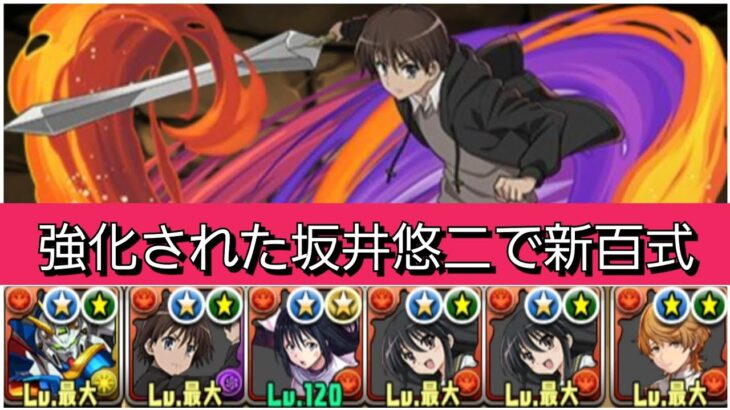 強化された坂井悠二で新百式

Lv.最大
Lv.最大
Lv.120
Lv.最大
Lv.最大
Lv.最大